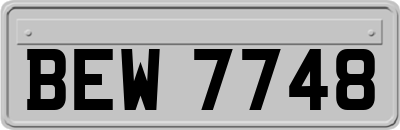 BEW 7748